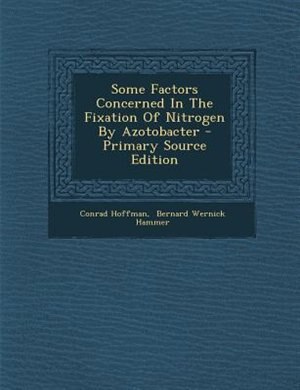 Some Factors Concerned In The Fixation Of Nitrogen By Azotobacter - Primary Source Edition

Conrad Hoffman, Bernard Wernick Hammer